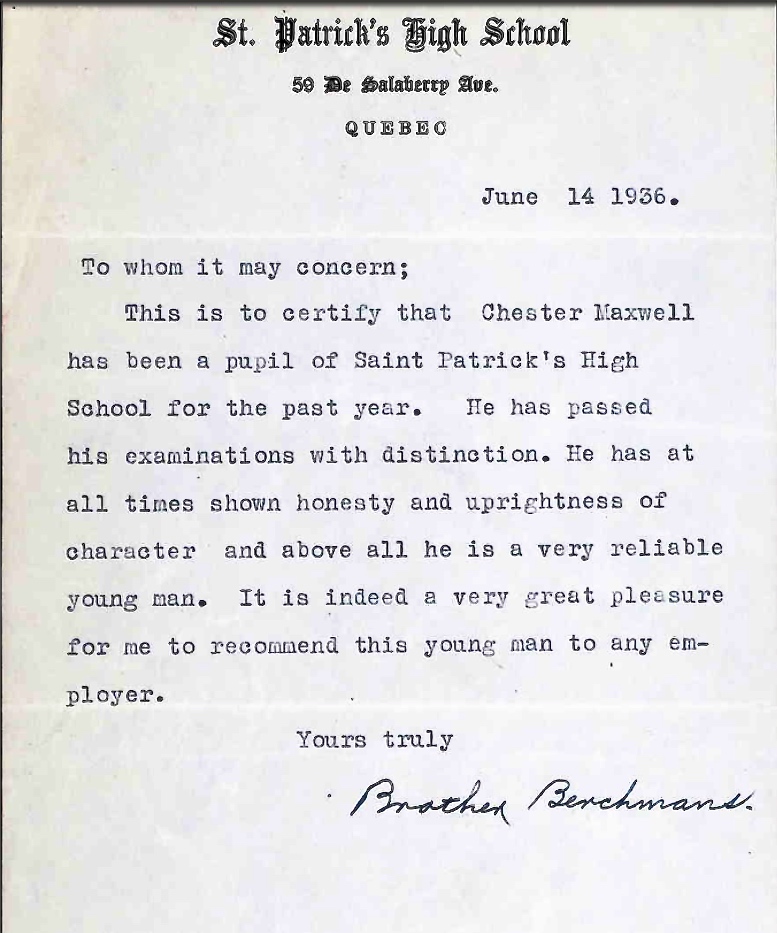 St. Patrick's High School
59 De Salaberry Ave.
QUEBEC

June 14 1936.

To whom it may concern;

This is to certify that Chester Maxwell has been a pupil of Saint Patrick's High School for the past year. He has passed his examinations with distinction. He has at all times shown honesty and uprightness of character and above all he is a very reliable young man. It is indeed a very great pleasure for me to recommend this young man to any employer.

Yours truly

Brother Berchmans.